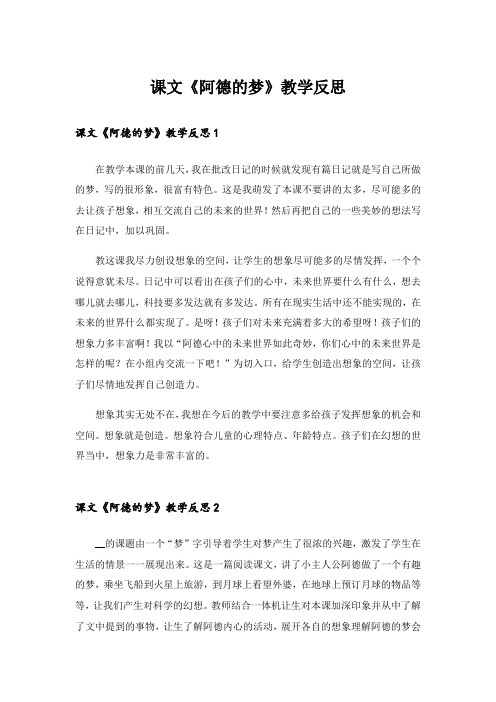 课文《阿德的梦》教学反思

课文《阿德的梦》教学反思1

在教学本课的前几天，我在批改日记的时候就发现有篇日记就是写自己所做的梦，写的很形象，很富有特色。这是我萌发了本课不要讲的太多，尽可能多的去让孩子想象，相互交流自己的未来的世界！然后再把自己的一些美妙的想法写在日记中，加以巩固。

教这课我尽力创设想象的空间，让学生的想象尽可能多的尽情发挥，一个个说得意犹未尽。日记中可以看出在孩子们的心中，未来世界要什么有什么，想去哪儿就去哪儿，科技要多发达就有多发达。所有在现实生活中还不能实现的，在未来的世界什么都实现了。是呀！孩子们对未来充满着多大的希望呀！孩子们的想象力多丰富啊！我以“阿德心中的未来世界如此奇妙，你们心中的未来世界是怎样的呢？在小组内交流一下吧！”为切入口，给学生创造出想象的空间，让孩子们尽情地发挥自己创造力。

想象其实无处不在，我想在今后的教学中要注意多给孩子发挥想象的机会和空间。想象就是创造。想象符合儿童的心理特点、年龄特点。孩子们在幻想的世界当中，想象力是非常丰富的。

课文《阿德的梦》教学反思2

__的课题由一个“梦”字引导着学生对梦产生了很浓的兴趣，激发了学生在生活的情景一一展现出来。这是一篇阅读课文，讲了小主人公阿德做了一个有趣的梦，乘坐飞船到火星上旅游，到月球上看望外婆，在地球上预订月球的物品等等，让我们产生对科学的幻想。教师结合一体机让生对本课加深印象并从中了解了文中提到的事物，让生了解阿德内心的活动，展开各自的想象理解阿德的梦会